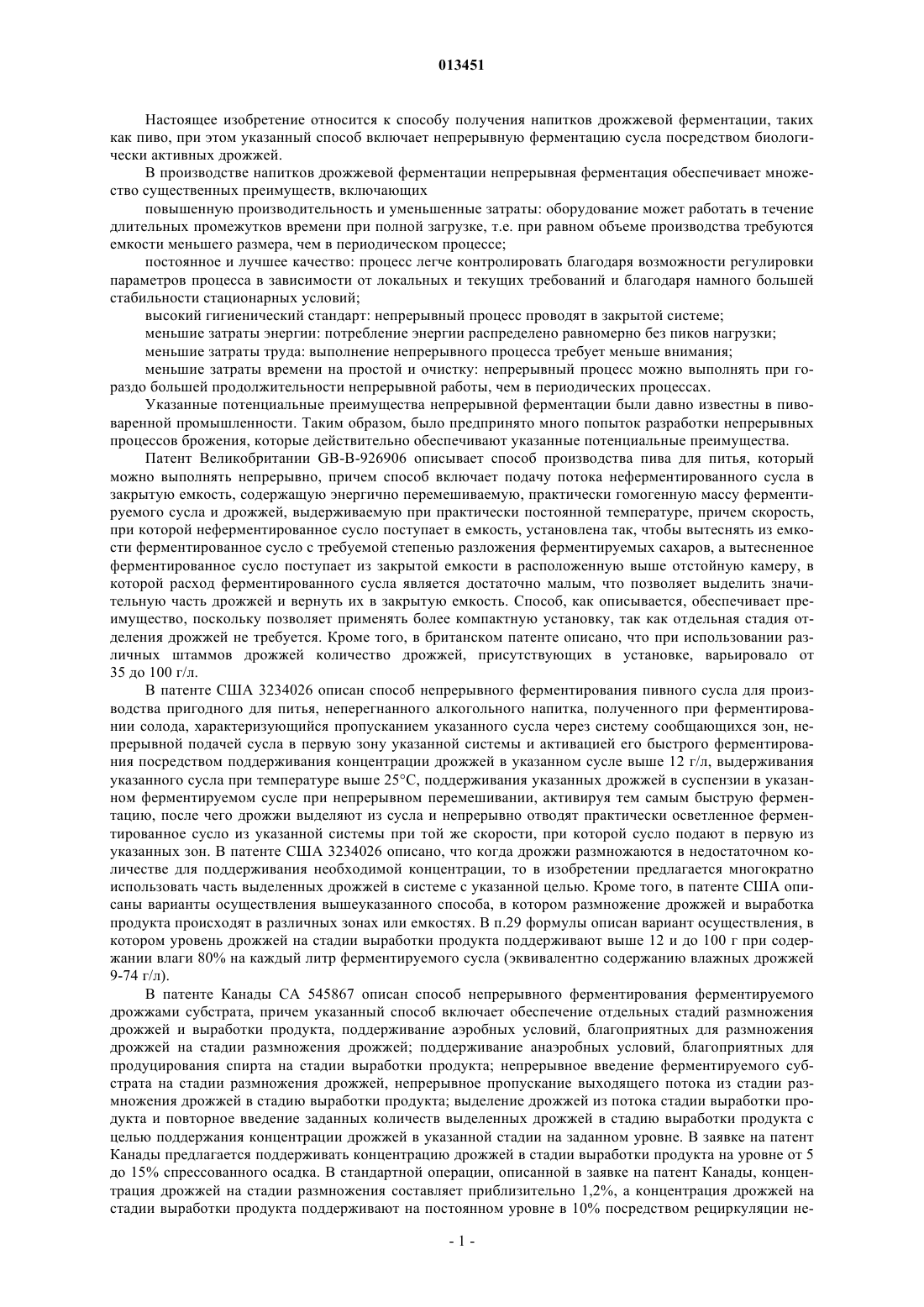 013451

Настоящее изобретение относится к способу получения напитков дрожжевой ферментации, таких как пиво, при этом указанный способ включает непрерывную ферментацию сусла посредством биологически активных дрожжей.

В производстве напитков дрожжевой ферментации непрерывная ферментация обеспечивает множество существенных преимуществ, включающих

повышенную производительность и уменьшенные затраты: оборудование может работать в течение длительных промежутков времени при полной загрузке, т.е. при равном объеме производства требуются емкости меньшего размера, чем в периодическом процессе;

постоянное и лучшее качество: процесс легче контролировать благодаря возможности регулировки параметров процесса в зависимости от локальных и текущих требований и благодаря намного большей стабильности стационарных условий;

высокий гигиенический стандарт: непрерывный процесс проводят в закрытой системе;

меньшие затраты энергии: потребление энергии распределено равномерно без пиков нагрузки;

меньшие затраты труда: выполнение непрерывного процесса требует меньше внимания;

меньшие затраты времени на простой и очистку: непрерывный процесс можно выполнять при гораздо большей продолжительности непрерывной работы, чем в периодических процессах.

Указанные потенциальные преимущества непрерывной ферментации были давно известны в пивоваренной промышленности. Таким образом, было предпринято много попыток разработки непрерывных процессов брожения, которые действительно обеспечивают указанные потенциальные преимущества.

Патент Великобритании GB-B-926906 описывает способ производства пива для питья, который можно выполнять непрерывно, причем способ включает подачу потока неферментированного сусла в закрытую емкость, содержащую энергично перемешиваемую, практически гомогенную массу ферментируемого сусла и дрожжей, выдерживаемую при практически постоянной температуре, причем скорость, при которой неферментированное сусло поступает в емкость, установлена так, чтобы вытеснять из емкости ферментированное сусло с требуемой степенью разложения ферментируемых сахаров, а вытесненное ферментированное сусло поступает из закрытой емкости в расположенную выше отстойную камеру, в которой расход ферментированного сусла является достаточно малым, что позволяет выделить значительную часть дрожжей и вернуть их в закрытую емкость. Способ, как описывается, обеспечивает преимущество, поскольку позволяет применять более компактную установку, так как отдельная стадия отделения дрожжей не требуется. Кроме того, в британском патенте описано, что при использовании различных штаммов дрожжей количество дрожжей, присутствующих в установке, варьировало от 35 до 100 г/л.

В патенте США 3234026 описан способ непрерывного ферментирования пивного сусла для производства пригодного для питья, неперегнанного алкогольного напитка, полученного при ферментировании солода, характеризующийся пропусканием указанного сусла через систему сообщающихся зон, непрерывной подачей сусла в первую зону указанной системы и активацией его быстрого ферментирования посредством поддерживания концентрации дрожжей в указанном сусле выше 12 г/л, выдерживания указанного сусла при температуре выше 25°C, поддерживания указанных дрожжей в суспензии в указанном ферментируемом сусле при непрерывном перемешивании, активируя тем самым быструю ферментацию, после чего дрожжи выделяют из сусла и непрерывно отводят практически осветленное ферментированное сусло из указанной системы при той же скорости, при которой сусло подают в первую из указанных зон. В патенте США 3234026 описано, что когда дрожжи размножаются в недостаточном количестве для поддерживания необходимой концентрации, то в изобретении предлагается многократно использовать часть выделенных дрожжей в системе с указанной целью. Кроме того, в патенте США описаны варианты осуществления вышеуказанного способа, в котором размножение дрожжей и выработка продукта происходят в различных зонах или емкостях. В п.29 формулы описан вариант осуществления, в котором уровень дрожжей на стадии выработки продукта поддерживают выше 12 и до 100 г при содержании влаги 80% на каждый литр ферментируемого сусла (эквивалентно содержанию влажных дрожжей 9-74 г/л).

В патенте Канады CA 545867 описан способ непрерывного ферментирования ферментируемого дрожжами субстрата, причем указанный способ включает обеспечение отдельных стадий размножения дрожжей и выработки продукта, поддерживание аэробных условий, благоприятных для размножения дрожжей на стадии размножения дрожжей; поддерживание анаэробных условий, благоприятных для продуцирования спирта на стадии выработки продукта; непрерывное введение ферментируемого субстрата на стадии размножения дрожжей, непрерывное пропускание выходящего потока из стадии размножения дрожжей в стадию выработки продукта; выделение дрожжей из потока стадии выработки продукта и повторное введение заданных количеств выделенных дрожжей в стадию выработки продукта с целью поддержания концентрации дрожжей в указанной стадии на заданном уровне. В заявке на патент Канады предлагается поддерживать концентрацию дрожжей в стадии выработки продукта на уровне от 5 до 15% спрессованного осадка. В стандартной операции, описанной в заявке на патент Канады, концентрация дрожжей на стадии размножения составляет приблизительно 1,2%, а концентрация дрожжей на стадии выработки продукта поддерживают на постоянном уровне в 10% посредством рециркуляции не-

- 1 -